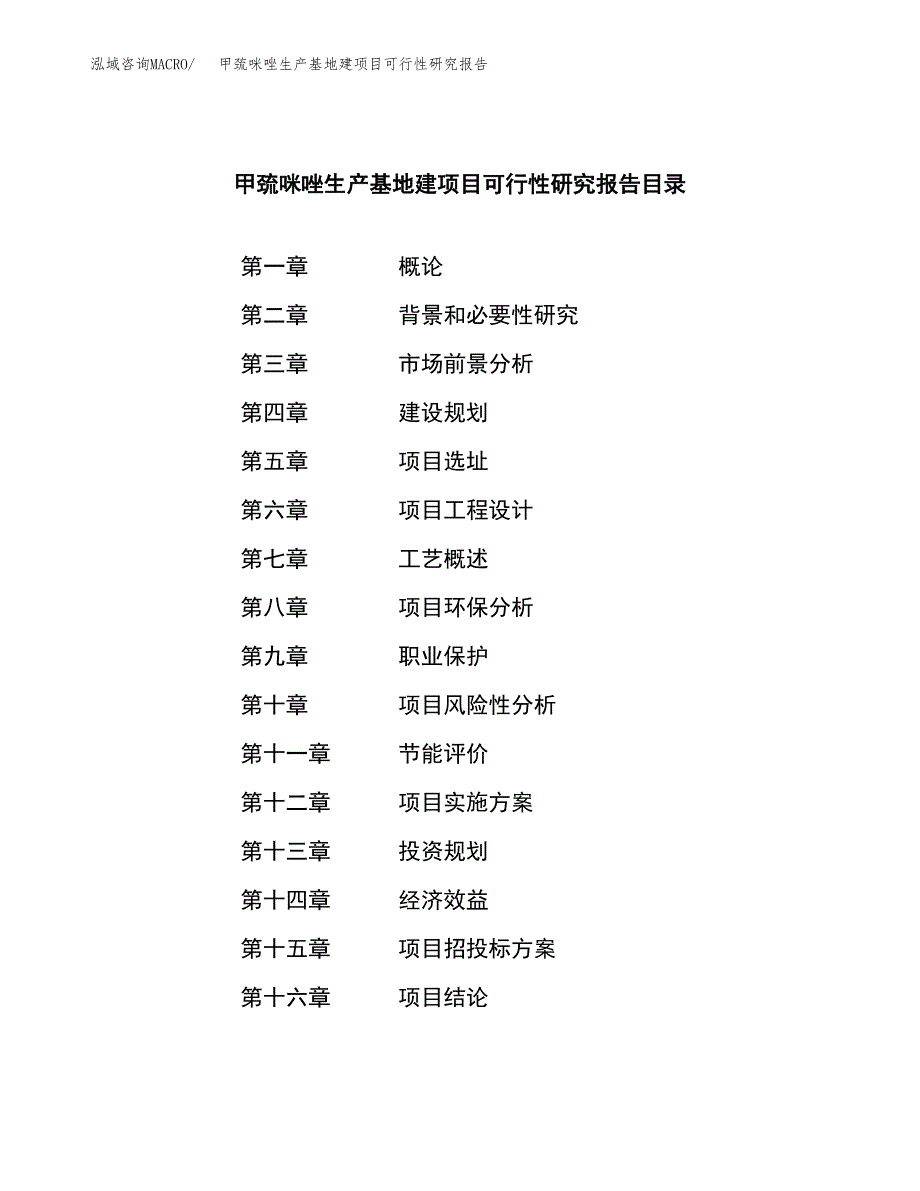 泓域咨询MACRO/　　甲巯咪唑生产基地建项目可行性研究报告

甲巯咪唑生产基地建项目可行性研究报告目录

第一章　　概论
第二章　　背景和必要性研究
第三章　　市场前景分析
第四章　　建设规划
第五章　　项目选址
第六章　　项目工程设计
第七章　　工艺概述
第八章　　项目环保分析
第九章　　职业保护
第十章　　项目风险性分析
第十一章　　节能评价
第十二章　　项目实施方案
第十三章　　投资规划
第十四章　　经济效益
第十五章　　项目招投标方案
第十六章　　项目结论